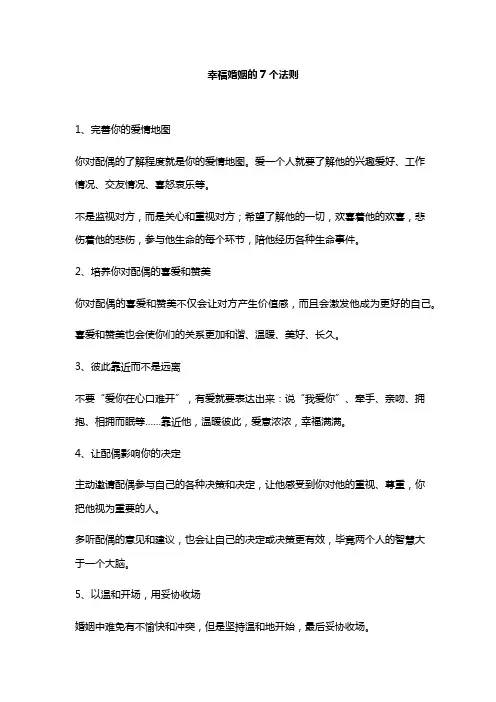 幸福婚姻的 7 个法则

1、完善你的爱情地图

你对配偶的了解程度就是你的爱情地图。爱一个人就要了解他的兴趣爱好、工作情况、交友情况、喜怒哀乐等。

不是监视对方，而是关心和重视对方；希望了解他的一切，欢喜着他的欢喜，悲伤着他的悲伤，参与他生命的每个环节，陪他经历各种生命事件。

2、培养你对配偶的喜爱和赞美

你对配偶的喜爱和赞美不仅会让对方产生价值感，而且会激发他成为更好的自己。

喜爱和赞美也会使你们的关系更加和谐、温暖、美好、长久。

3、彼此靠近而不是远离

不要“爱你在心口难开”，有爱就要表达出来：说“我爱你”、牵手、亲吻、拥抱、相拥而眠等……靠近他，温暖彼此，爱意浓浓，幸福满满。

4、让配偶影响你的决定

主动邀请配偶参与自己的各种决策和决定，让他感受到你对他的重视、尊重，你把他视为重要的人。

多听配偶的意见和建议，也会让自己的决定或决策更有效，毕竟两个人的智慧大于一个大脑。

5、以温和开场，用妥协收场

婚姻中难免有不愉快和冲突，但是坚持温和地开始，最后妥协收场。